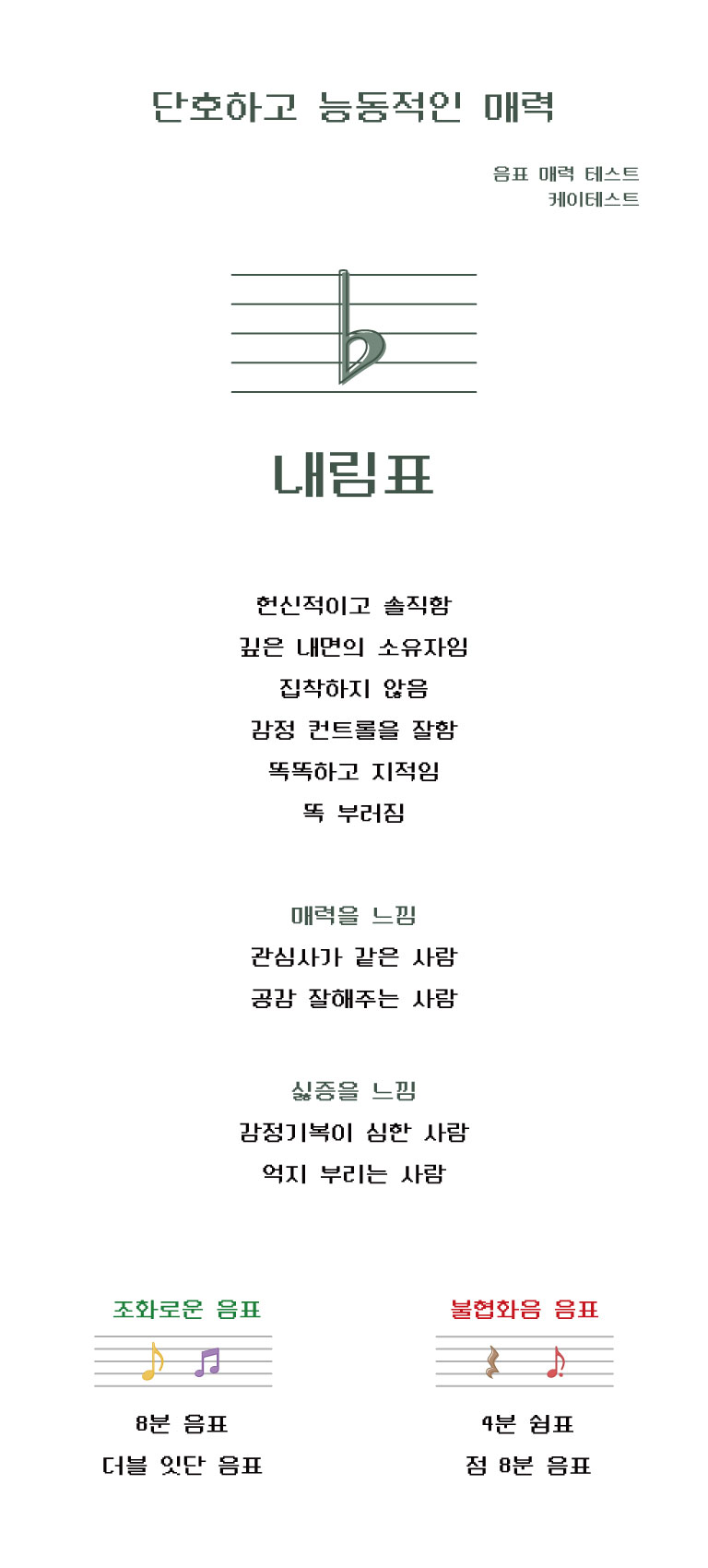 단호하고 능동적인 매력

음표 매력 테스트
케이테스트

내림표

헌신적이고 솔직함
깊은 내면의 소유자임
집착하지 않음
감정 컨트롤을 잘함
똑똑하고 지적임
똑 부러짐

매력을 느낌
관심사가 같은 사람
공감 잘해주는 사람

싫증을 느낌
감정기복이 심한 사람
억지 부리는 사람

조화로운 음표

8분 음표
더블 잇단 음표

불협화음 음표

4분 쉼표
점 8분 음표